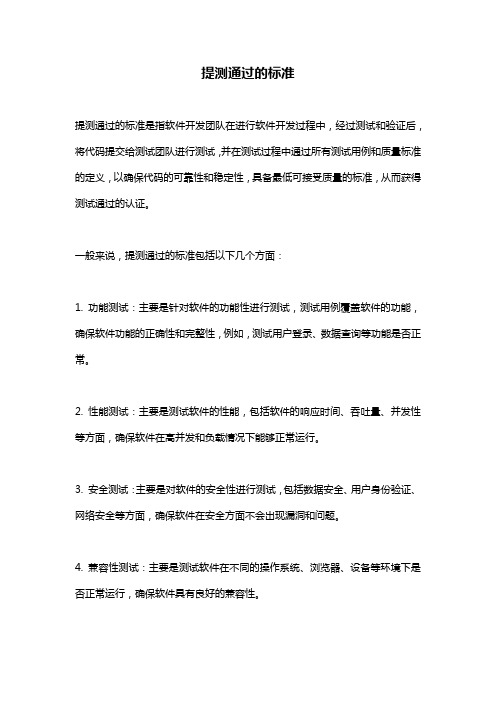 提测通过的标准

提测通过的标准是指软件开发团队在进行软件开发过程中，经过测试和验证后，将代码提交给测试团队进行测试，并在测试过程中通过所有测试用例和质量标准的定义，以确保代码的可靠性和稳定性，具备最低可接受质量的标准，从而获得测试通过的认证。

一般来说，提测通过的标准包括以下几个方面：

1. 功能测试：主要是针对软件的功能性进行测试，测试用例覆盖软件的功能，确保软件功能的正确性和完整性，例如，测试用户登录、数据查询等功能是否正常。

2. 性能测试：主要是测试软件的性能，包括软件的响应时间、吞吐量、并发性等方面，确保软件在高并发和负载情况下能够正常运行。

3. 安全测试：主要是对软件的安全性进行测试，包括数据安全、用户身份验证、网络安全等方面，确保软件在安全方面不会出现漏洞和问题。

4. 兼容性测试：主要是测试软件在不同的操作系统、浏览器、设备等环境下是否正常运行，确保软件具有良好的兼容性。